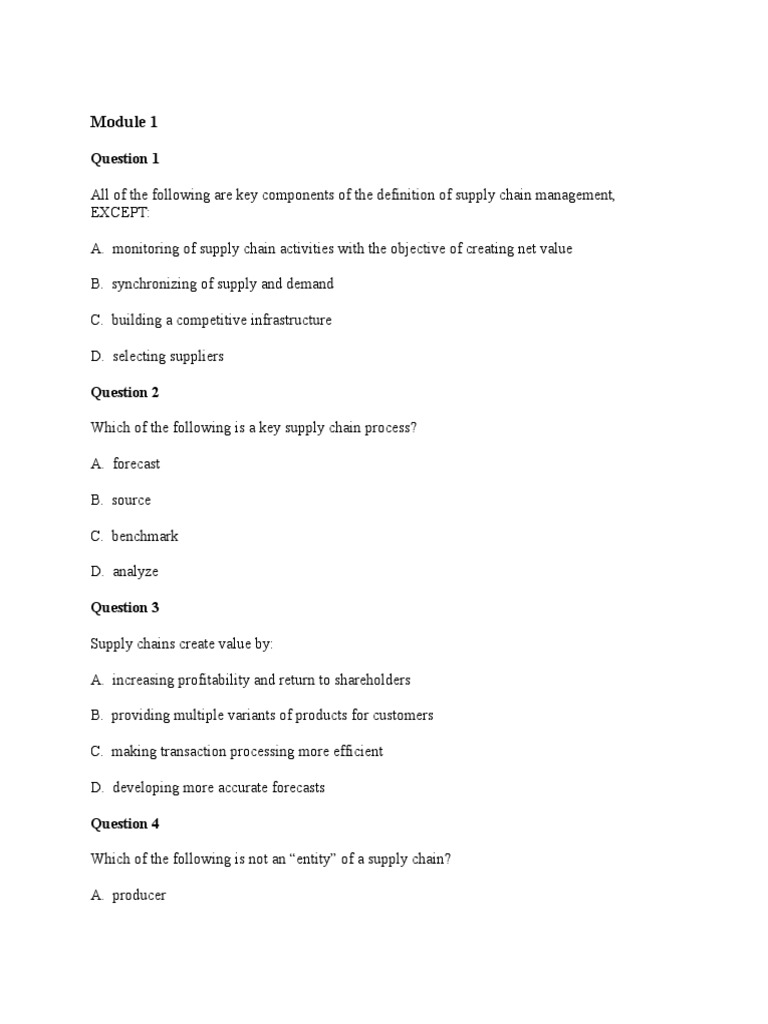 Module 1

Question 1

All of the following are key components of the definition of supply chain management, EXCEPT:

A. monitoring of supply chain activities with the objective of creating net value

B. synchronizing of supply and demand

C. building a competitive infrastructure

D. selecting suppliers

Question 2

Which of the following is a key supply chain process?

A. forecast

B. source

C. benchmark

D. analyze

Question 3

Supply chains create value by:

A. increasing profitability and return to shareholders

B. providing multiple variants of products for customers

C. making transaction processing more efficient

D. developing more accurate forecasts

Question 4

Which of the following is not an “entity” of a supply chain?

A. producer